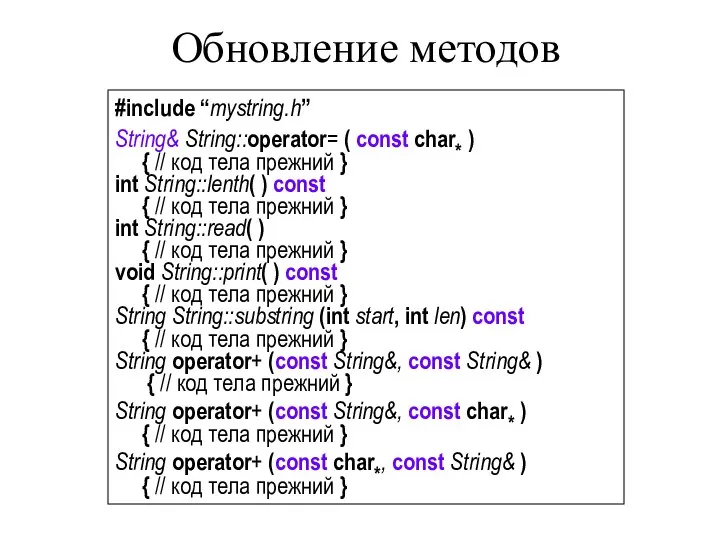 Обновление методов

#include “mystring.h”
String& String::operator= ( const char* )
{ // код тела прежний }
int String::lenth( ) const
{ // код тела прежний }
int String::read( )
{ // код тела прежний }
void String::print( ) const
{ // код тела прежний }
String String::substring (int start, int len) const
{ // код тела прежний }
String operator+ (const String&, const String& )
{ // код тела прежний }
String operator+ (const String&, const char* )
{ // код тела прежний }
String operator+ (const char*, const String& )
{ // код тела прежний }